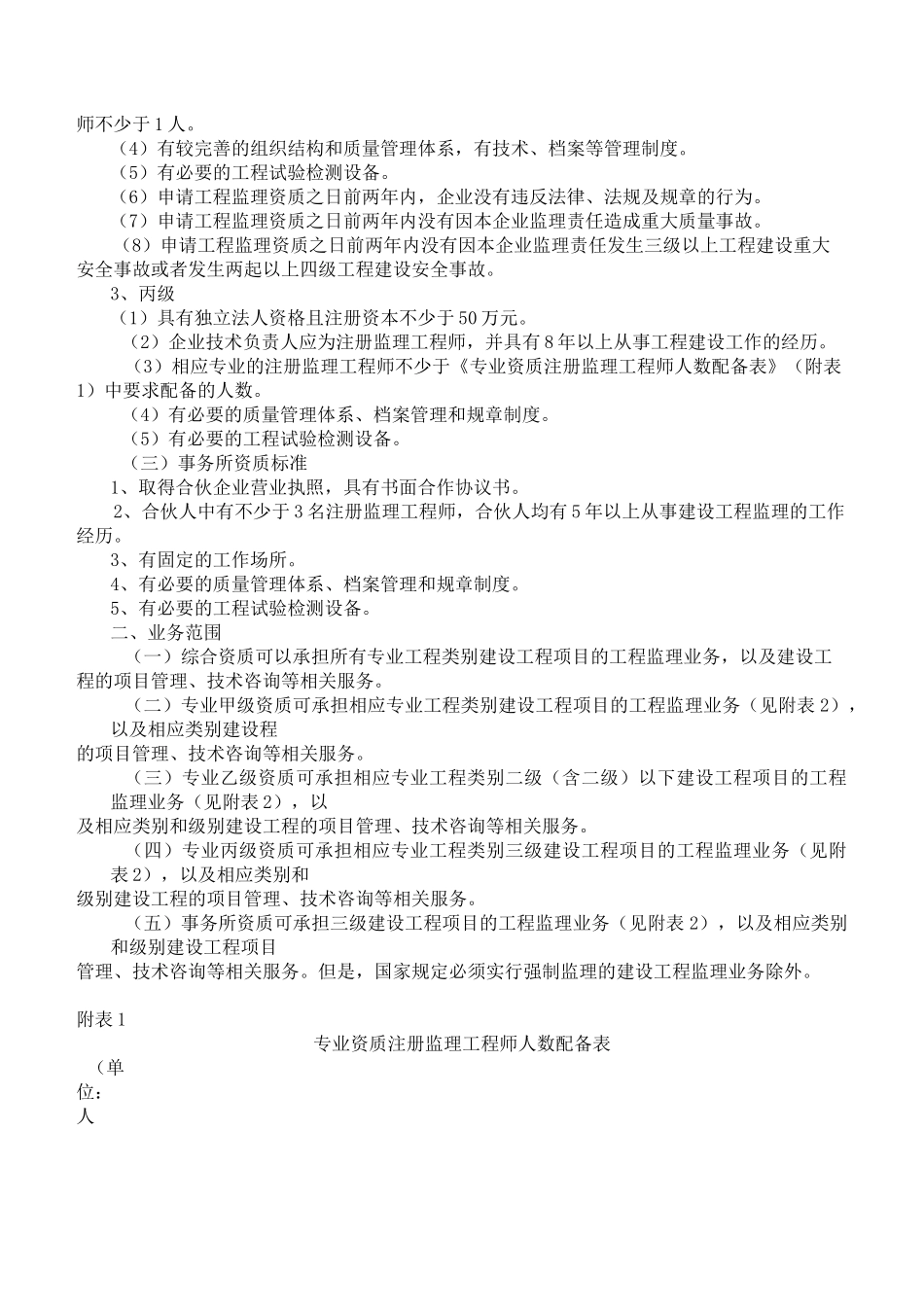 师不少于1人。

（4）有较完善的组织结构和质量管理体系，有技术、档案等管理制度。

（5）有必要的工程试验检测设备。

（6）申请工程监理资质之日前两年内，企业没有违反法律、法规及规章的行为。

（7）申请工程监理资质之日前两年内没有因本企业监理责任造成重大质量事故。

（8）申请工程监理资质之日前两年内没有因本企业监理责任发生三级以上工程建设重大安全事故或者发生两起以上四级工程建设安全事故。

3、丙级

（1）具有独立法人资格且注册资本不少于50万元。

（2）企业技术负责人应为注册监理工程师，并具有8年以上从事工程建设工作的经历。

（3）相应专业的注册监理工程师不少于《专业资质注册监理工程师人数配备表》（附表1）中要求配备的人数。

（4）有必要的质量管理体系、档案管理和规章制度。

（5）有必要的工程试验检测设备。

（三）事务所资质标准

1、取得合伙企业营业执照，具有书面合作协议书。

2、合伙人中有不少于3名注册监理工程师，合伙人均有5年以上从事建设工程监理的工作经历。

3、有固定的工作场所。

4、有必要的质量管理体系、档案管理和规章制度。

5、有必要的工程试验检测设备。

二、业务范围

（一）综合资质可以承担所有专业工程类别建设工程项目的工程监理业务，以及建设工程的项目管理、技术咨询等相关服务。

（二）专业甲级资质可承担相应专业工程类别建设工程项目的工程监理业务（见附表2），以及相应类别建设程的项目管理、技术咨询等相关服务。

（三）专业乙级资质可承担相应专业工程类别二级（含二级）以下建设工程项目的工程监理业务（见附表2），以及相应类别和级别建设工程的项目管理、技术咨询等相关服务。

（四）专业丙级资质可承担相应专业工程类别三级建设工程项目的工程监理业务（见附表2），以及相应类别和级别建设工程的项目管理、技术咨询等相关服务。

（五）事务所资质可承担三级建设工程项目的工程监理业务（见附表2），以及相应类别和级别建设工程项目管理、技术咨询等相关服务。但是，国家规定必须实行强制监理的建设工程监理业务除外。

附表1

专业资质注册监理工程师人数配备表

（单位：人